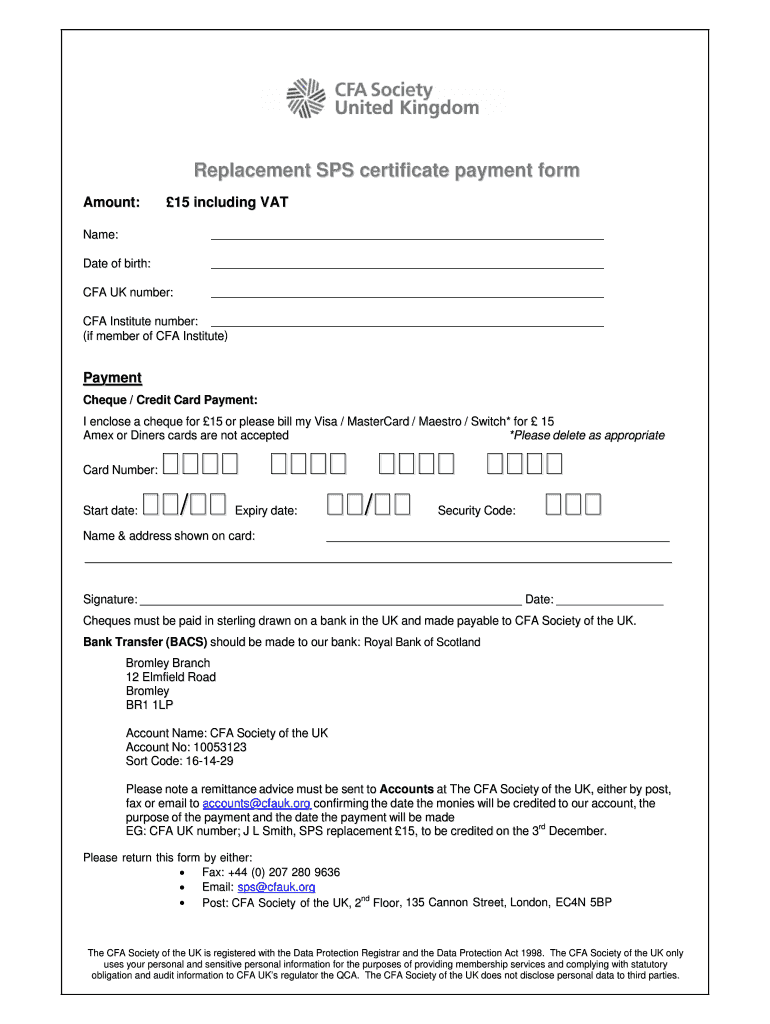 CFA Society United Kingdom

Replacement SPS certificate payment form

Amount: £15 including VAT

Name:

Date of birth:

CFA UK number:

CFA Institute number:
(if member of CFA Institute)

Payment

Cheque / Credit Card Payment:

I enclose a cheque for £15 or please bill my Visa / MasterCard / Maestro / Switch* for £ 15
Amex or Diners cards are not accepted *Please delete as appropriate

Card Number:

Start date: / Expiry date: / Security Code:

Name & address shown on card:

Signature: Date:

Cheques must be paid in sterling drawn on a bank in the UK and made payable to CFA Society of the UK.

Bank Transfer (BACS) should be made to our bank: Royal Bank of Scotland

Bromley Branch
12 Elmfield Road
Bromley
BR1 1LP

Account Name: CFA Society of the UK
Account No: 10053123
Sort Code: 16-14-29

Please note a remittance advice must be sent to Accounts at The CFA Society of the UK, either by post, fax or email to accounts@cfauk.org confirming the date the monies will be credited to our account, the purpose of the payment and the date the payment will be made
EG: CFA UK number; J L Smith, SPS replacement £15, to be credited on the 3$^{rd}$ December.

Please return this form by either:
• Fax: +44 (0) 207 280 9636
• Email: sps@cfauk.org
• Post: CFA Society of the UK, 2$^{nd}$ Floor, 135 Cannon Street, London, EC4N 5BP

The CFA Society of the UK is registered with the Data Protection Registrar and the Data Protection Act 1998. The CFA Society of the UK only uses your personal and sensitive personal information for the purposes of providing membership services and complying with statutory obligation and audit information to CFA UK's regulator the QCA. The CFA Society of the UK does not disclose personal data to third parties.